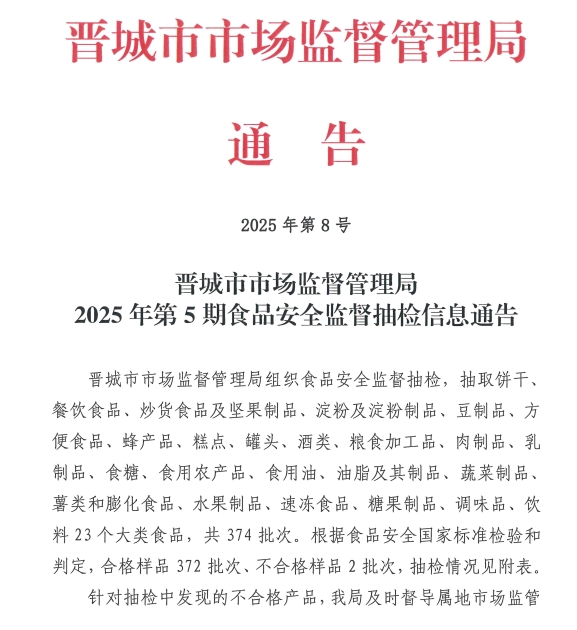 晋城市市场监督管理局

通　告

2025 年第 8 号

晋城市市场监督管理局
2025 年第 5 期食品安全监督抽检信息通告

晋城市市场监督管理局组织食品安全监督抽检，抽取饼干、餐饮食品、炒货食品及坚果制品、淀粉及淀粉制品、豆制品、方便食品、蜂产品、糕点、罐头、酒类、粮食加工品、肉制品、乳制品、食糖、食用农产品、食用油、油脂及其制品、蔬菜制品、薯类和膨化食品、水果制品、速冻食品、糖果制品、调味品、饮料 23 个大类食品，共 374 批次。根据食品安全国家标准检验和判定，合格样品 372 批次、不合格样品 2 批次，抽检情况见附表。

针对抽检中发现的不合格产品，我局及时督导属地市场监管